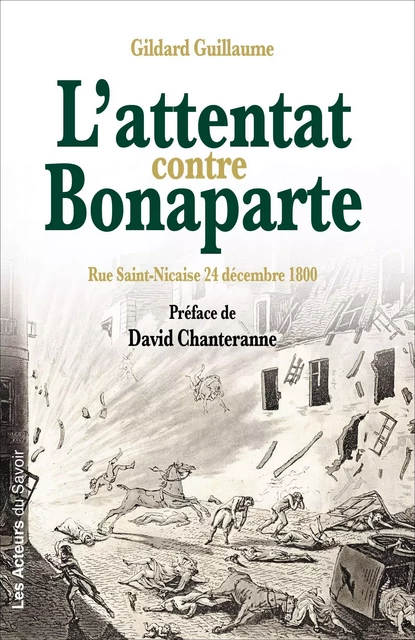 Gildard Guillaume

L'attentat
contre
Bonaparte

Rue Saint-Nicaise 24 décembre 1800

Préface de
David Chanteranne

Les Acteurs du Savoir